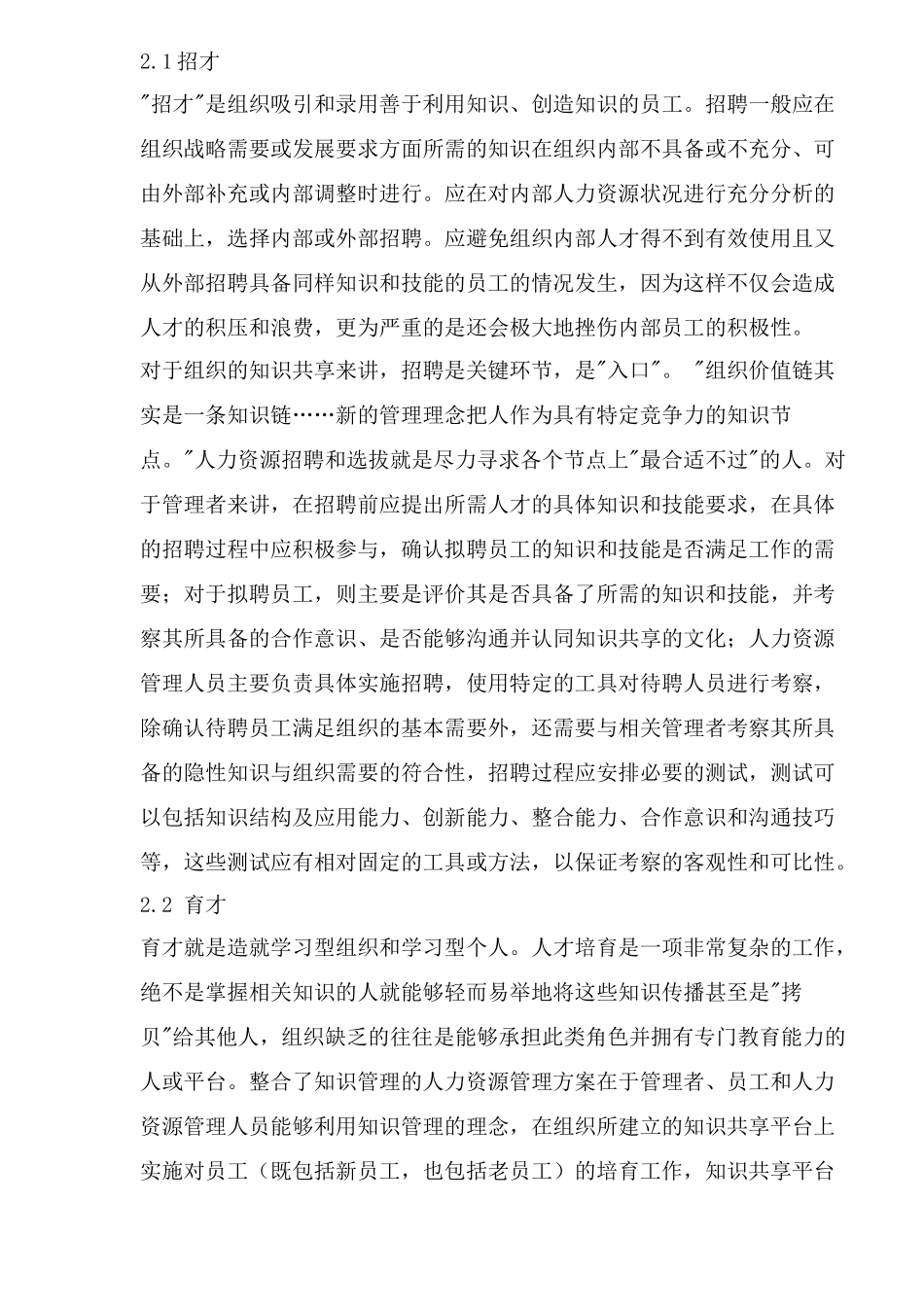 2.1招才

"招才"是组织吸引和录用善于利用知识、创造知识的员工。招聘一般应在组织战略需要或发展要求方面所需的知识在组织内部不具备或不充分、可由外部补充或内部调整时进行。应在对内部人力资源状况进行充分分析的基础上，选择内部或外部招聘。应避免组织内部人才得不到有效使用且又从外部招聘具备同样知识和技能的员工的情况发生，因为这样不仅会造成人才的积压和浪费，更为严重的是还会极大地挫伤内部员工的积极性。

对于组织的知识共享来讲，招聘是关键环节，是"入口"。 "组织价值链其实是一条知识链……新的管理理念把人作为具有特定竞争力的知识节点。"人力资源招聘和选拔就是尽力寻求各个节点上"最合适不过"的人。对于管理者来讲，在招聘前应提出所需人才的具体知识和技能要求，在具体的招聘过程中应积极参与，确认拟聘员工的知识和技能是否满足工作的需要；对于拟聘员工，则主要是评价其是否具备了所需的知识和技能，并考察其所具备的合作意识、是否能够沟通并认同知识共享的文化；人力资源管理人员主要负责具体实施招聘，使用特定的工具对待聘人员进行考察，除确认待聘员工满足组织的基本需要外，还需要与相关管理者考察其所具备的隐性知识与组织需要的符合性，招聘过程应安排必要的测试，测试可以包括知识结构及应用能力、创新能力、整合能力、合作意识和沟通技巧等，这些测试应有相对固定的工具或方法，以保证考察的客观性和可比性。

2.2 育才

育才就是造就学习型组织和学习型个人。人才培育是一项非常复杂的工作，绝不是掌握相关知识的人就能够轻而易举地将这些知识传播甚至是"拷贝"给其他人，组织缺乏的往往是能够承担此类角色并拥有专门教育能力的人或平台。整合了知识管理的人力资源管理方案在于管理者、员工和人力资源管理人员能够利用知识管理的理念，在组织所建立的知识共享平台上实施对员工（既包括新员工，也包括老员工）的培育工作，知识共享平台